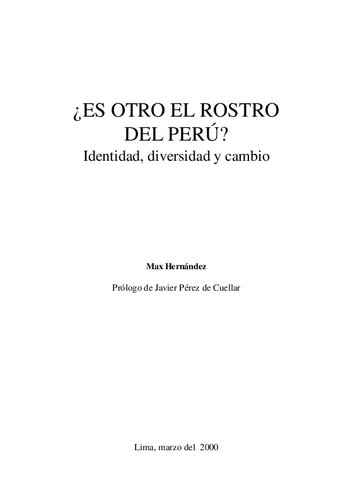 ¿ES OTRO EL ROSTRO DEL PERÚ?
Identidad, diversidad y cambio

Max Hernández

Prólogo de Javier Pérez de Cuellar

Lima, marzo del 2000